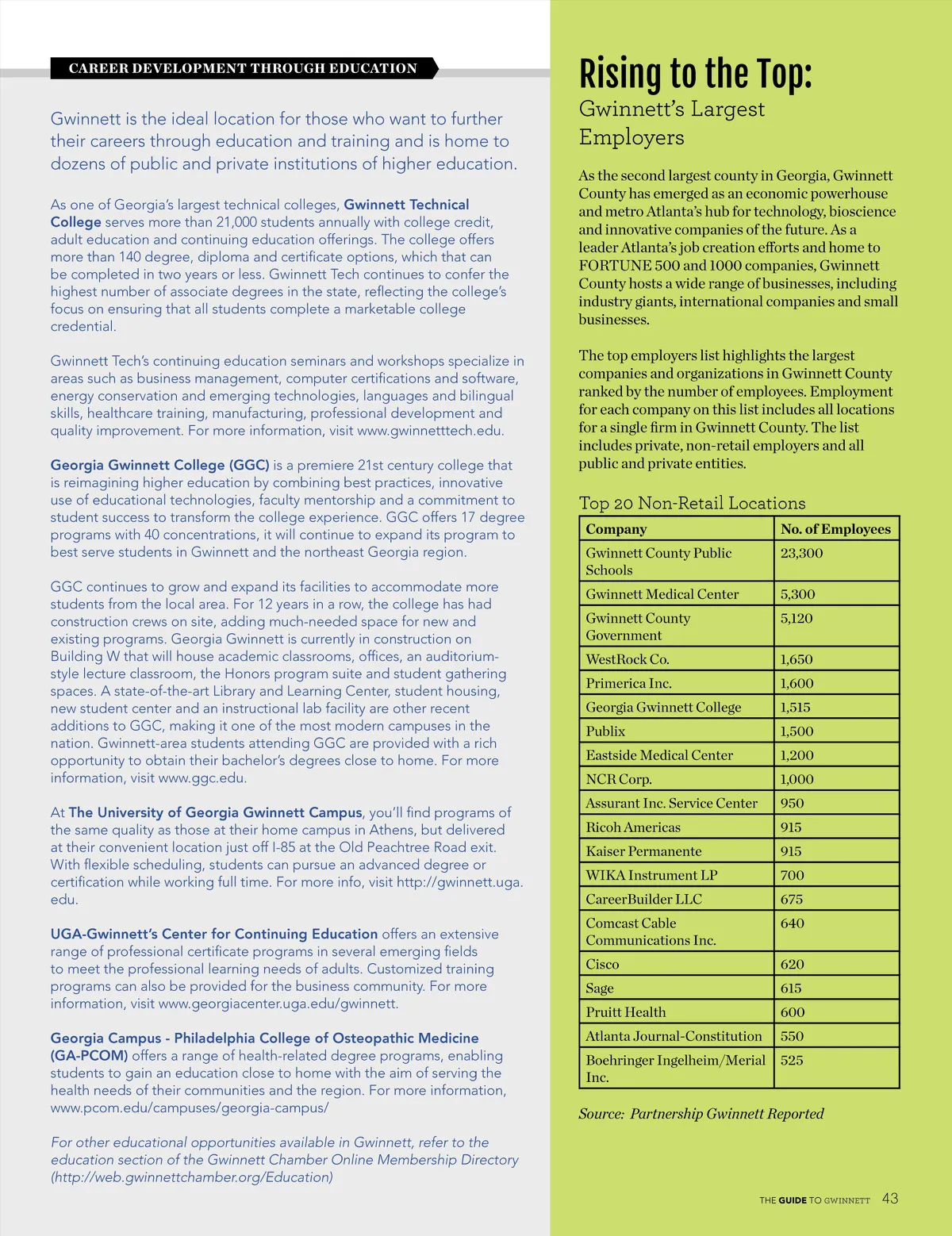 CAREER DEVELOPMENT THROUGH EDUCATION

Gwinnett is the ideal location for those who want to further their careers through education and training and is home to dozens of public and private institutions of higher education.

As one of Georgia's largest technical colleges, Gwinnett Technical College serves more than 21,000 students annually with college credit, adult education and continuing education offerings. The college offers more than 140 degree, diploma and certificate options, which that can be completed in two years or less. Gwinnett Tech continues to confer the highest number of associate degrees in the state, reflecting the college's focus on ensuring that all students complete a marketable college credential.

Gwinnett Tech's continuing education seminars and workshops specialize in areas such as business management, computer certifications and software, energy conservation and emerging technologies, languages and bilingual skills, healthcare training, manufacturing, professional development and quality improvement. For more information, visit www.gwinnetttech.edu.

Georgia Gwinnett College (GGC) is a premiere 21st century college that is reimagining higher education by combining best practices, innovative use of educational technologies, faculty mentorship and a commitment to student success to transform the college experience. GGC offers 17 degree programs with 40 concentrations, it will continue to expand its program to best serve students in Gwinnett and the northeast Georgia region.

GGC continues to grow and expand its facilities to accommodate more students from the local area. For 12 years in a row, the college has had construction crews on site, adding much-needed space for new and existing programs. Georgia Gwinnett is currently in construction on Building W that will house academic classrooms, offices, an auditorium-style lecture classroom, the Honors program suite and student gathering spaces. A state-of-the-art Library and Learning Center, student housing, new student center and an instructional lab facility are other recent additions to GGC, making it one of the most modern campuses in the nation. Gwinnett-area students attending GGC are provided with a rich opportunity to obtain their bachelor's degrees close to home. For more information, visit www.ggc.edu.

At The University of Georgia Gwinnett Campus, you'll find programs of the same quality as those at their home campus in Athens, but delivered at their convenient location just off I-85 at the Old Peachtree Road exit. With flexible scheduling, students can pursue an advanced degree or certification while working full time. For more info, visit http://gwinnett.uga.edu.

UGA-Gwinnett's Center for Continuing Education offers an extensive range of professional certificate programs in several emerging fields to meet the professional learning needs of adults. Customized training programs can also be provided for the business community. For more information, visit www.georgiacenter.uga.edu/gwinnett.

Georgia Campus - Philadelphia College of Osteopathic Medicine (GA-PCOM) offers a range of health-related degree programs, enabling students to gain an education close to home with the aim of serving the health needs of their communities and the region. For more information, www.pcom.edu/campuses/georgia-campus/

For other educational opportunities available in Gwinnett, refer to the education section of the Gwinnett Chamber Online Membership Directory (http://web.gwinnettchamber.org/Education)

Rising to the Top:
Gwinnett's Largest Employers

As the second largest county in Georgia, Gwinnett County has emerged as an economic powerhouse and metro Atlanta's hub for technology, bioscience and innovative companies of the future. As a leader Atlanta's job creation efforts and home to FORTUNE 500 and 1000 companies, Gwinnett County hosts a wide range of businesses, including industry giants, international companies and small businesses.

The top employers list highlights the largest companies and organizations in Gwinnett County ranked by the number of employees. Employment for each company on this list includes all locations for a single firm in Gwinnett County. The list includes private, non-retail employers and all public and private entities.

Top 20 Non-Retail Locations

| Company | No. of Employees |
|---|---|
| Gwinnett County Public Schools | 23,300 |
| Gwinnett Medical Center | 5,300 |
| Gwinnett County Government | 5,120 |
| WestRock Co. | 1,650 |
| Primerica Inc. | 1,600 |
| Georgia Gwinnett College | 1,515 |
| Publix | 1,500 |
| Eastside Medical Center | 1,200 |
| NCR Corp. | 1,000 |
| Assurant Inc. Service Center | 950 |
| Ricoh Americas | 915 |
| Kaiser Permanente | 915 |
| WIKA Instrument LP | 700 |
| CareerBuilder LLC | 675 |
| Comcast Cable Communications Inc. | 640 |
| Cisco | 620 |
| Sage | 615 |
| Pruitt Health | 600 |
| Atlanta Journal-Constitution | 550 |
| Boehringer Ingelheim/Merial Inc. | 525 |

Source: Partnership Gwinnett Reported

THE GUIDE TO GWINNETT 43